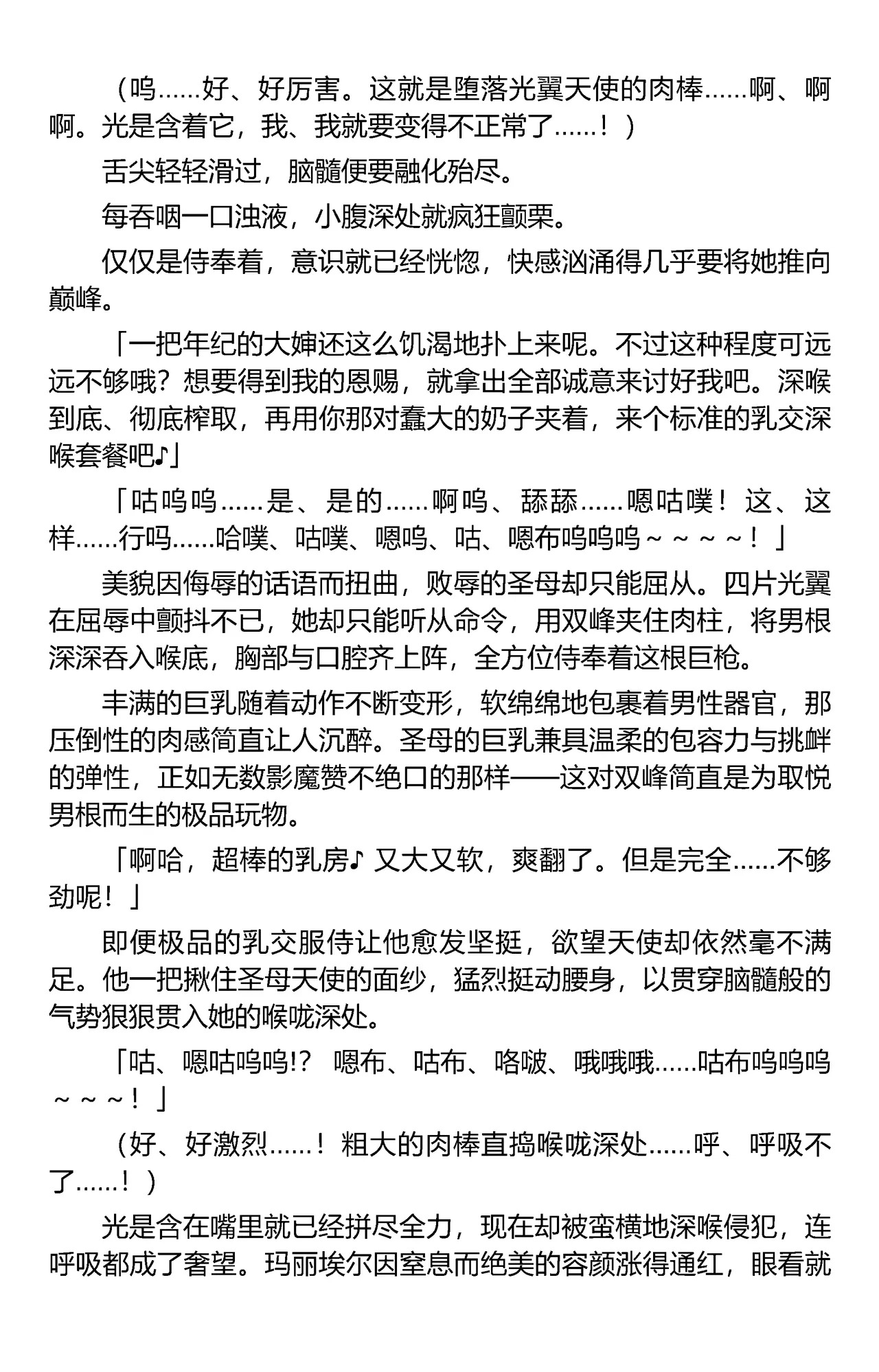 （呜……好、好厉害。这就是堕落光翼天使的肉棒……啊、啊啊。光是含着它，我、我就要变得不正常了……！）

舌尖轻轻滑过，脑髓便要融化殆尽。

每吞咽一口浊液，小腹深处就疯狂颤栗。

仅仅是侍奉着，意识就已经恍惚，快感汹涌得几乎要将她推向巅峰。

「一把年纪的大婶还这么饥渴地扑上来呢。不过这种程度可远远不够哦？想要得到我的恩赐，就拿出全部诚意来讨好我吧。深喉到底、彻底榨取，再用你那对蠢大的奶子夹着，来个标准的乳交深喉套餐吧♪」

「咕呜呜……是、是的……啊呜、舔舔……嗯咕噗！这、这样……行吗……哈噗、咕噗、嗯呜、咕、嗯布呜呜呜～～～～！」

美貌因侮辱的话语而扭曲，败辱的圣母却只能屈从。四片光翼在屈辱中颤抖不已，她却只能听从命令，用双峰夹住肉柱，将男根深深吞入喉底，胸部与口腔齐上阵，全方位侍奉着这根巨枪。

丰满的巨乳随着动作不断变形，软绵绵地包裹着男性器官，那压倒性的肉感简直让人沉醉。圣母的巨乳兼具温柔的包容力与挑衅的弹性，正如无数影魔赞不绝口的那样——这对双峰简直是为取悦男根而生的极品玩物。

「啊哈，超棒的乳房♪ 又大又软，爽翻了。但是完全……不够劲呢！」

即便极品的乳交服侍让他愈发坚挺，欲望天使却依然毫不满足。他一把揪住圣母天使的面纱，猛烈挺动腰身，以贯穿脑髓般的气势狠狠贯入她的喉咙深处。

「咕、嗯咕呜呜!？ 嗯布、咕布、咯啵、哦哦哦……咕布呜呜呜～～～！」

（好、好激烈……！粗大的肉棒直捣喉咙深处……呼、呼吸不了……！）

光是含在嘴里就已经拼尽全力，现在却被蛮横地深喉侵犯，连呼吸都成了奢望。玛丽埃尔因窒息而绝美的容颜涨得通红，眼看就